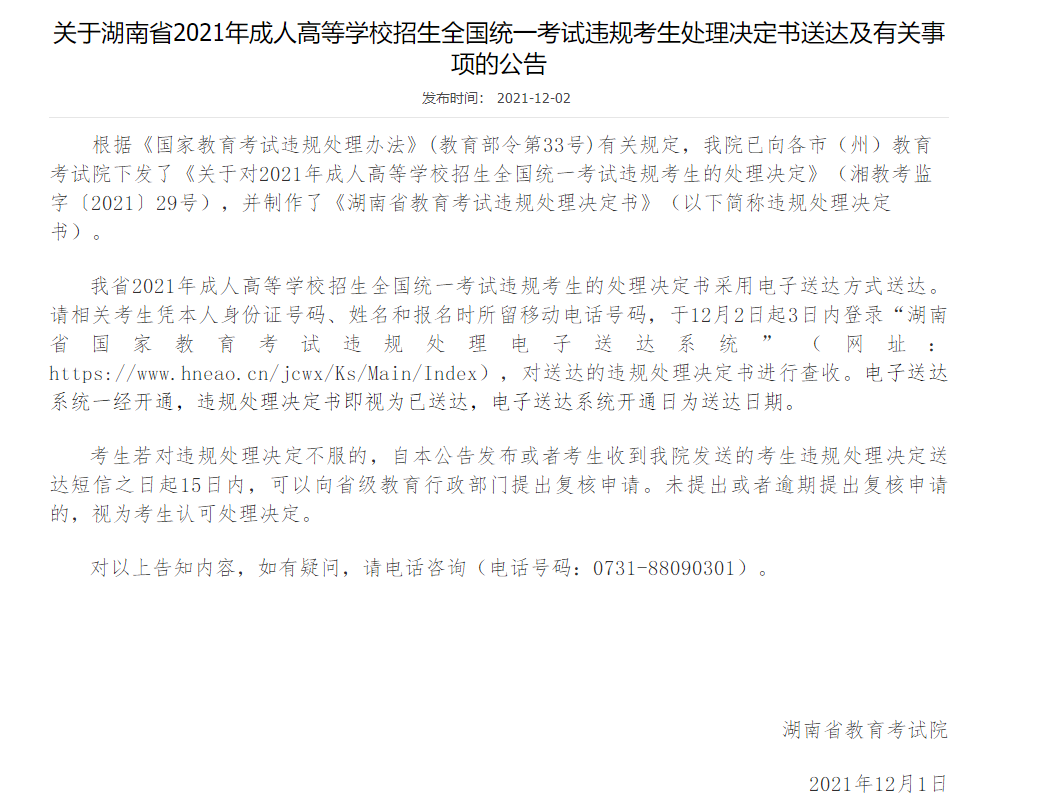 关于湖南省2021年成人高等学校招生全国统一考试违规考生处理决定书送达及有关事项的公告

发布时间： 2021-12-02

根据《国家教育考试违规处理办法》(教育部令第33号)有关规定，我院已向各市（州）教育考试院下发了《关于对2021年成人高等学校招生全国统一考试违规考生的处理决定》（湘教考监字〔2021〕29号），并制作了《湖南省教育考试违规处理决定书》（以下简称违规处理决定书）。

我省2021年成人高等学校招生全国统一考试违规考生的处理决定书采用电子送达方式送达。请相关考生凭本人身份证号码、姓名和报名时所留移动电话号码，于12月2日起3日内登录“湖南省国家教育考试违规处理电子送达系统”（网址：https://www.hneao.cn/jcwx/Ks/Main/Index），对送达的违规处理决定书进行查收。电子送达系统一经开通，违规处理决定书即视为已送达，电子送达系统开通日为送达日期。

考生若对违规处理决定不服的，自本公告发布或者考生收到我院发送的考生违规处理决定送达短信之日起15日内，可以向省级教育行政部门提出复核申请。未提出或者逾期提出复核申请的，视为考生认可处理决定。

对以上告知内容，如有疑问，请电话咨询（电话号码：0731-88090301）。

湖南省教育考试院

2021年12月1日